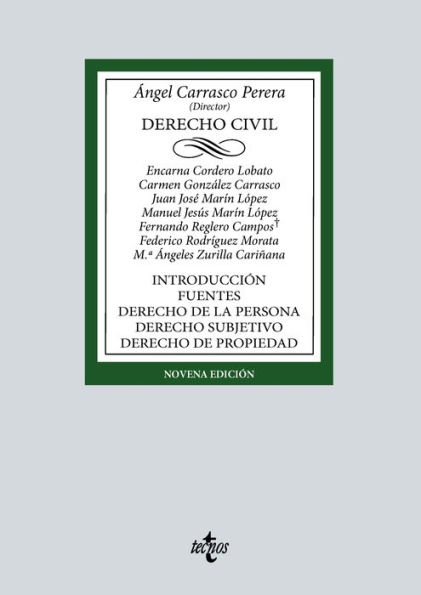 Ángel Carrasco Perera
(Director)
DERECHO CIVIL

Encarna Cordero Lobato
Carmen González Carrasco
Juan José Marín López
Manuel Jesús Marín López
Fernando Reglero Campos†
Federico Rodríguez Morata
M.ª Ángeles Zurilla Cariñana

INTRODUCCIÓN
FUENTES
DERECHO DE LA PERSONA
DERECHO SUBJETIVO
DERECHO DE PROPIEDAD

NOVENA EDICIÓN

tecnos